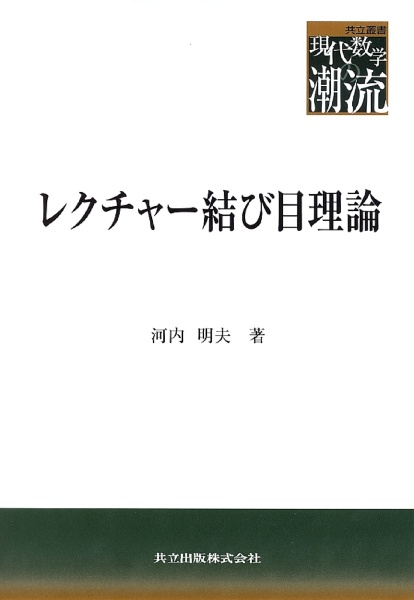 共立叢書
現代数学の潮流

レクチャー結び目理論

河内 明夫 著

共立出版株式会社